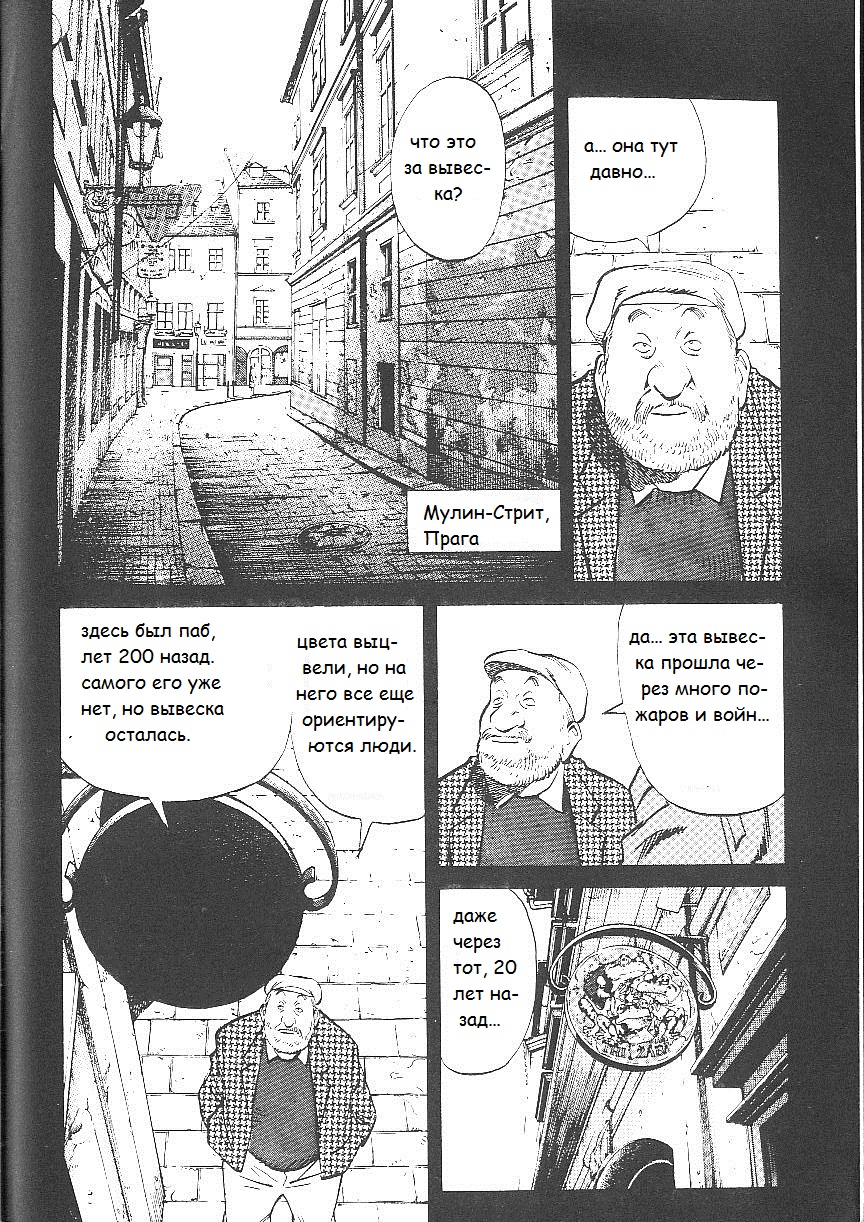 что это за вывеска?

а... она тут давно...

Мулин-Стрит, Прага

здесь был паб, лет 200 назад. самого его уже нет, но вывеска осталась.

цвета выцвели, но на него все еще ориентируются люди.

да... эта вывеска прошла через много пожаров и войн...

даже через тот, 20 лет назад...